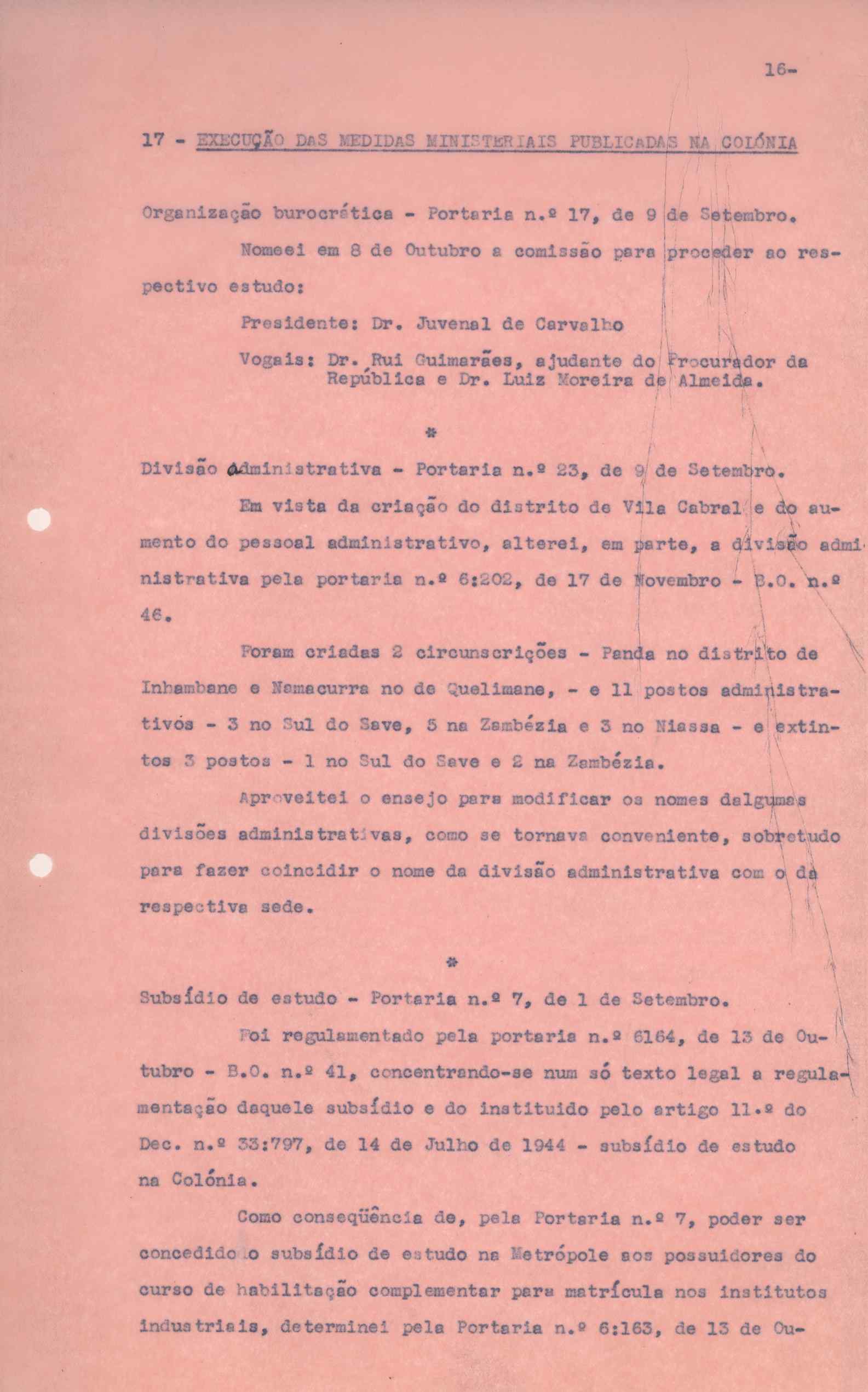 16-

17 - EXECUÇÃO DAS MEDIDAS MINISTERIAIS PUBLICADAS NA COLÓNIA

Organização burocrática - Portaria n.º 17, de 9 de Setembro.

Nomeei em 8 de Outubro a comissão para proceder ao respectivo estudo:

Presidente: Dr. Juvenal de Carvalho

Vogais: Dr. Rui Guimarães, ajudante do Procurador da República e Dr. Luiz Moreira de Almeida.

*

Divisão Administrativa - Portaria n.º 23, de 9 de Setembro.

Em vista da criação do distrito de Vila Cabral e do aumento do pessoal administrativo, alterei, em parte, a divisão administrativa pela portaria n.º 6:202, de 17 de Novembro - B.O. n.º 46.

Foram criadas 2 circunscrições - Panda no distrito de Inhambane e Namacurra no de Quelimane, - e 11 postos administrativos - 3 no Sul do Save, 5 na Zambézia e 3 no Niassa - e extintos 3 postos - 1 no Sul do Save e 2 na Zambézia.

Aproveitei o ensejo para modificar os nomes dalgumas divisões administrativas, como se tornava conveniente, sobretudo para fazer coincidir o nome da divisão administrativa com o da respectiva sede.

*

Subsídio de estudo - Portaria n.º 7, de 1 de Setembro.

Foi regulamentado pela portaria n.º 6164, de 13 de Outubro - B.O. n.º 41, concentrando-se num só texto legal a regulamentação daquele subsídio e do instituido pelo artigo 11.º do Dec. n.º 33:797, de 14 de Julho de 1944 - subsídio de estudo na Colónia.

Como conseqüência de, pela Portaria n.º 7, poder ser concedido o subsídio de estudo na Metrópole aos possuidores do curso de habilitação complementar para matrícula nos institutos industriais, determinei pela Portaria n.º 6:163, de 13 de Ou-